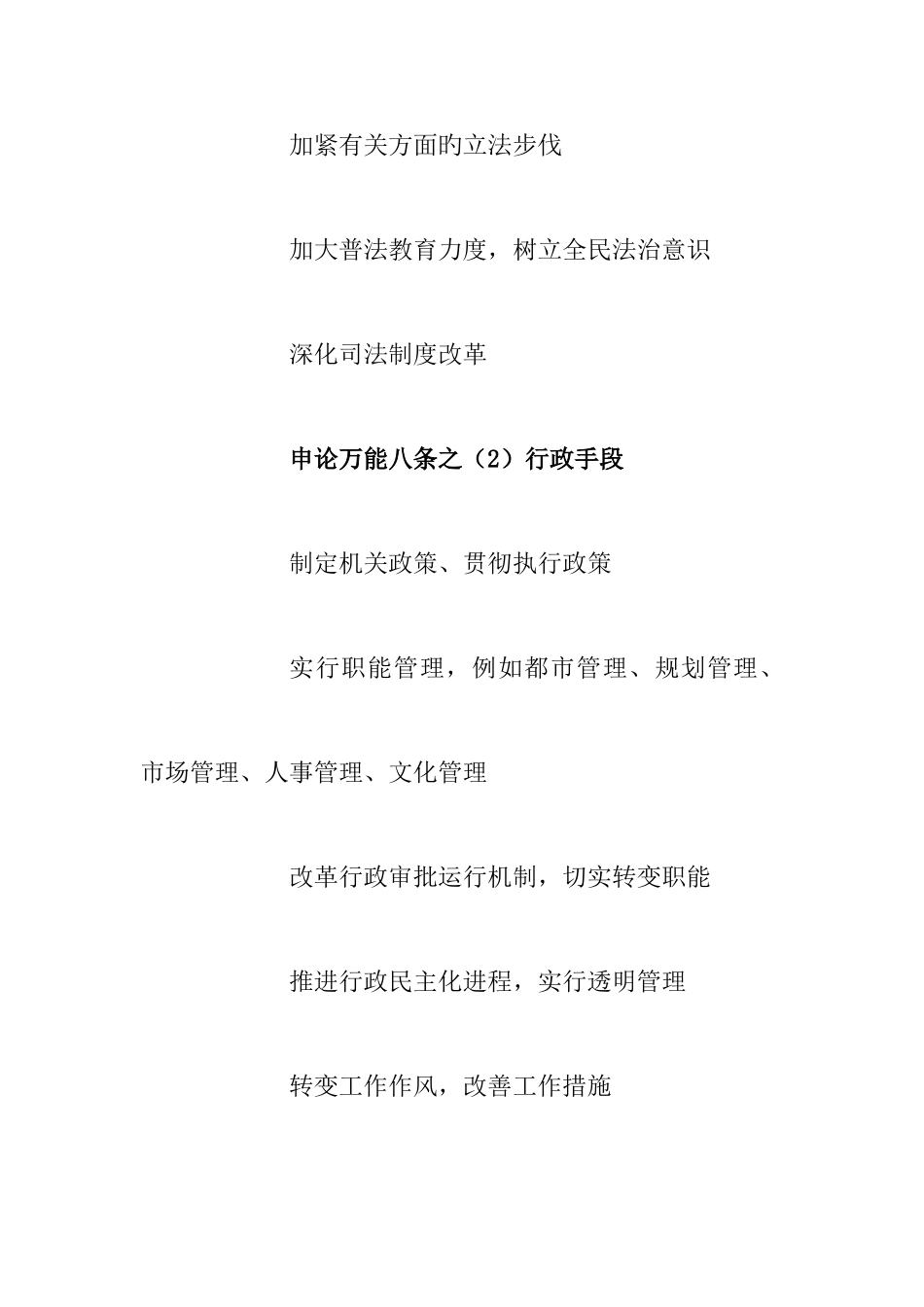 加紧有关方面旳立法步伐

加大普法教育力度，树立全民法治意识

深化司法制度改革

申论万能八条之（2）行政手段

制定机关政策、贯彻执行政策

实行职能管理，例如都市管理、规划管理、市场管理、人事管理、文化管理

改革行政审批运行机制，切实转变职能

推进行政民主化进程，实行透明管理

转变工作作风，改善工作措施